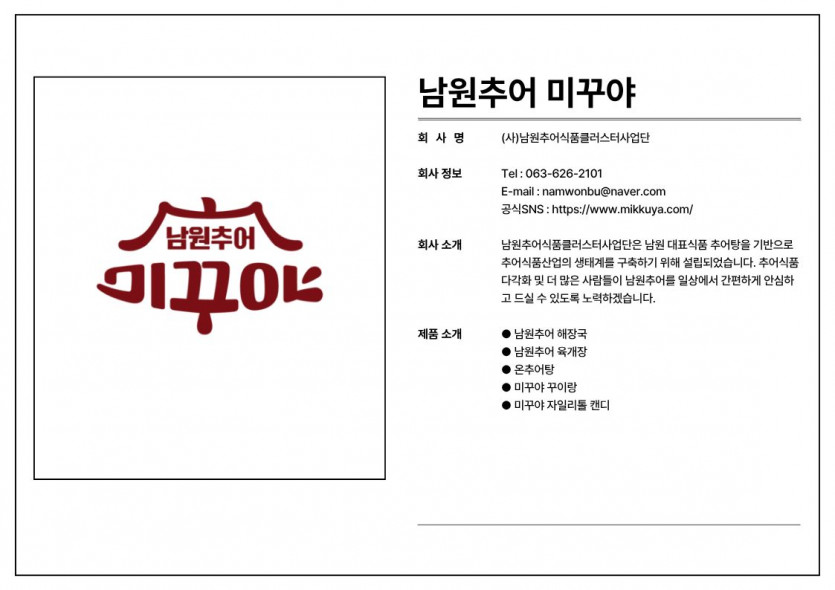 남원추어
미꾸야

남원추어 미꾸야

회 사 명
(사)남원추어식품클러스터사업단

회사 정보
Tel : 063-626-2101
E-mail : namwonbu@naver.com
공식SNS : https://www.mikkuya.com/

회사 소개
남원추어식품클러스터사업단은 남원 대표식품 추어탕을 기반으로 추어식품산업의 생태계를 구축하기 위해 설립되었습니다. 추어식품 다각화 및 더 많은 사람들이 남원추어를 일상에서 간편하게 안심하고 드실 수 있도록 노력하겠습니다.

제품 소개
• 남원추어 해장국
• 남원추어 육개장
• 온추어탕
• 미꾸야 꾸이랑
• 미꾸야 자일리톨 캔디